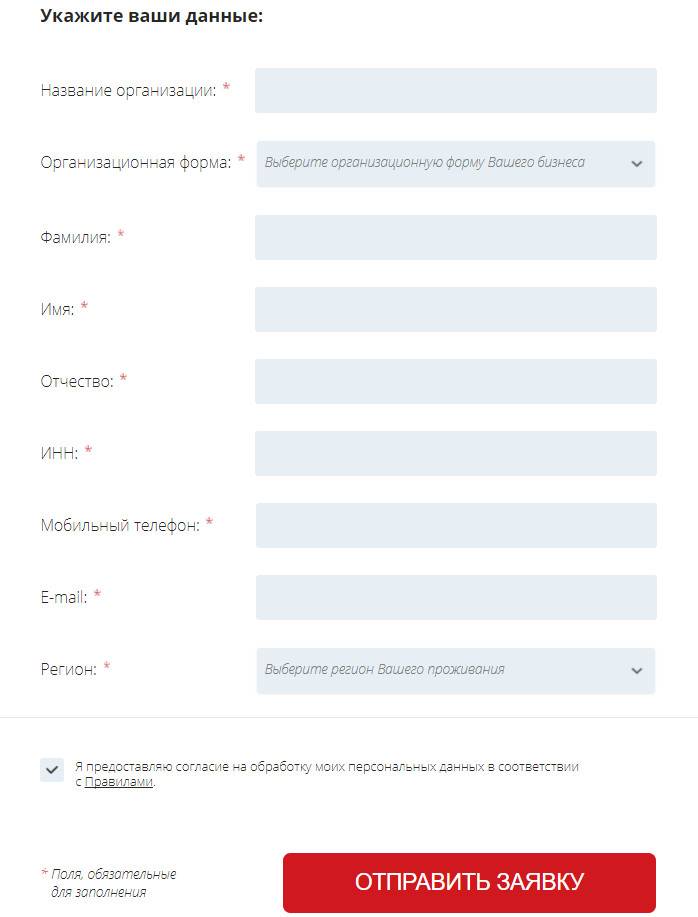 Укажите ваши данные:

Название организации: *

Организационная форма: * Выберите организационную форму Вашего бизнеса

Фамилия: *

Имя: *

Отчество: *

ИНН: *

Мобильный телефон: *

E-mail: *

Регион: * Выберите регион Вашего проживания

Я предоставляю согласие на обработку моих персональных данных в соответствии с Правилами.

* Поля, обязательные для заполнения

ОТПРАВИТЬ ЗАЯВКУ